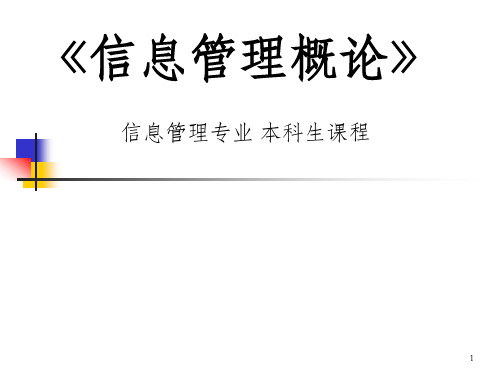 《信息管理概论》

信息管理专业 本科生课程

1